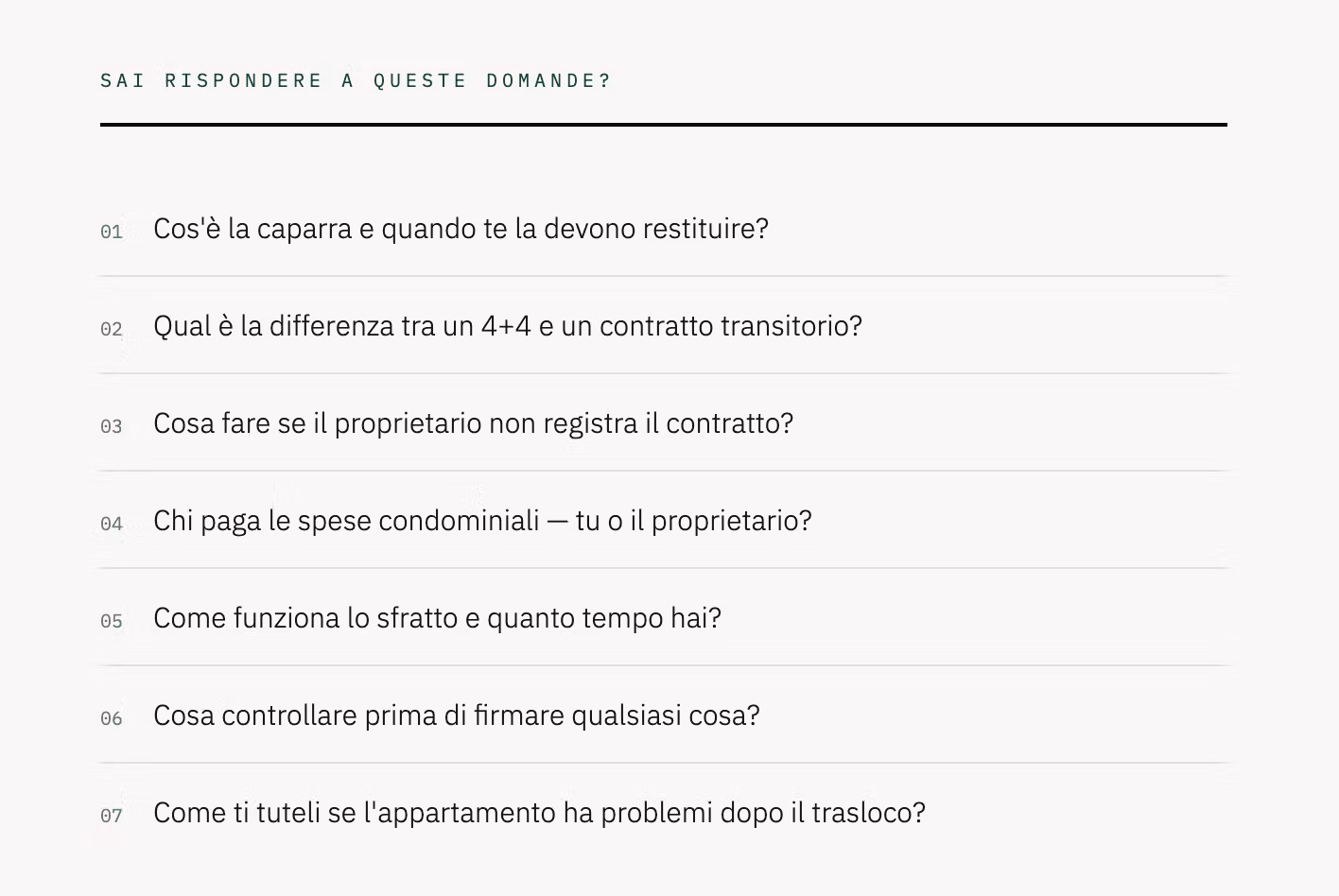 SAI RISPONDERE A QUESTE DOMANDE?

01 Cos'è la caparra e quando te la devono restituire?

02 Qual è la differenza tra un 4+4 e un contratto transitorio?

03 Cosa fare se il proprietario non registra il contratto?

04 Chi paga le spese condominiali — tu o il proprietario?

05 Come funziona lo sfratto e quanto tempo hai?

06 Cosa controllare prima di firmare qualsiasi cosa?

07 Come ti tuteli se l'appartamento ha problemi dopo il trasloco?